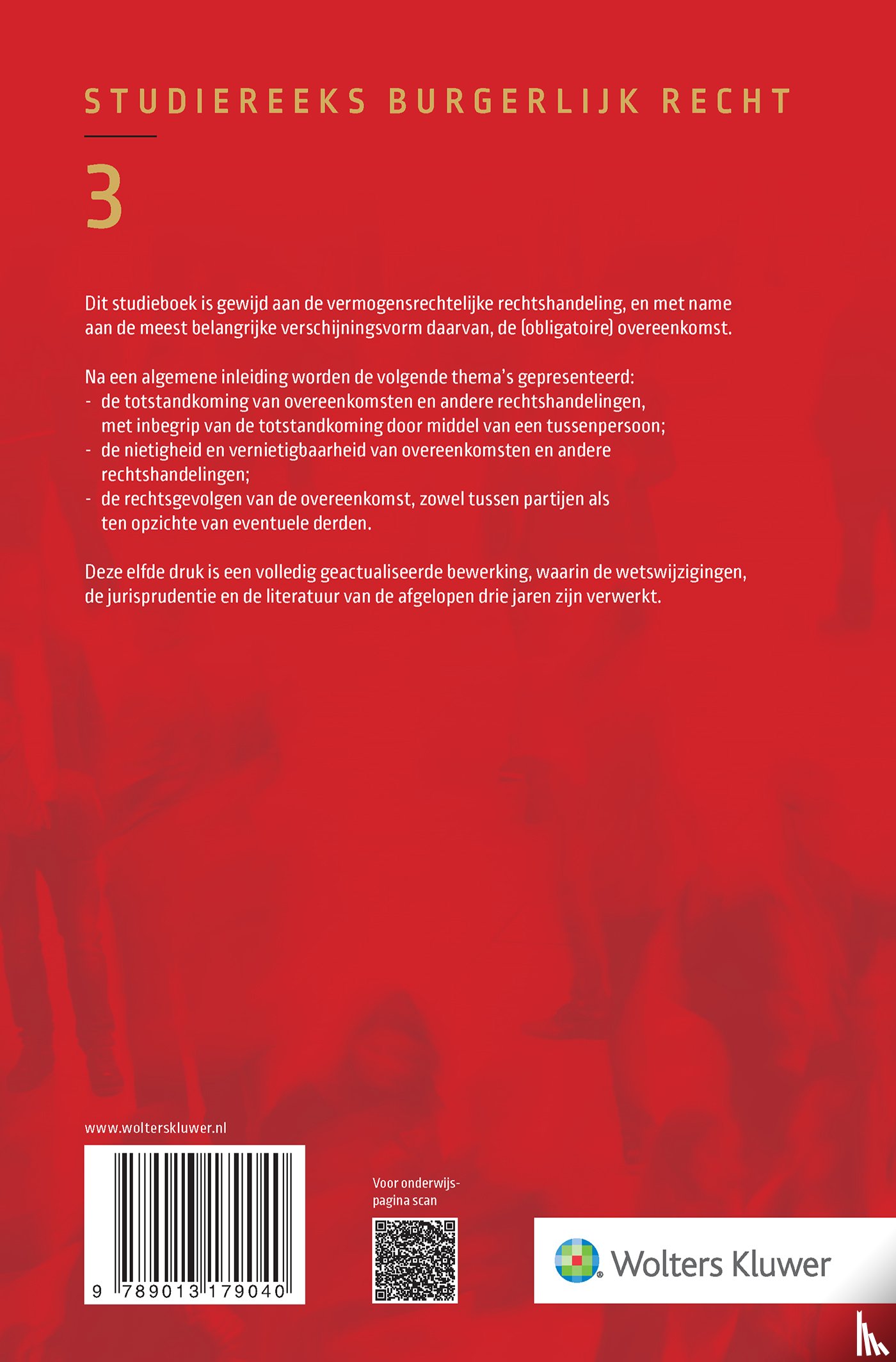 STUDIEREEKS BURGERLIJK RECHT

3

Dit studieboek is gewijd aan de vermogensrechtelijke rechtshandeling, en met name aan de meest belangrijke verschijningsvorm daarvan, de (obligatoire) overeenkomst.

Na een algemene inleiding worden de volgende thema's gepresenteerd:
- de totstandkoming van overeenkomsten en andere rechtshandelingen, met inbegrip van de totstandkoming door middel van een tussenpersoon;
- de nietigheid en vernietigbaarheid van overeenkomsten en andere rechtshandelingen;
- de rechtsgevolgen van de overeenkomst, zowel tussen partijen als ten opzichte van eventuele derden.

Deze elfde druk is een volledig geactualiseerde bewerking, waarin de wetswijzigingen, de jurisprudentie en de literatuur van de afgelopen drie jaren zijn verwerkt.

www.wolterskluwer.nl

9 789013 179040

Voor onderwijspagina scan

Wolters Kluwer